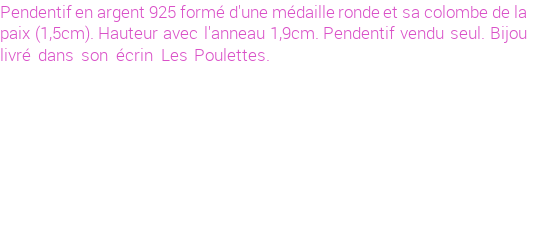 Pendentif en argent 925 formé d'une médaille ronde et sa colombe de la paix (1,5cm). Hauteur avec l'anneau 1,9cm. Pendentif vendu seul. Bijou livré dans son écrin Les Poulettes.